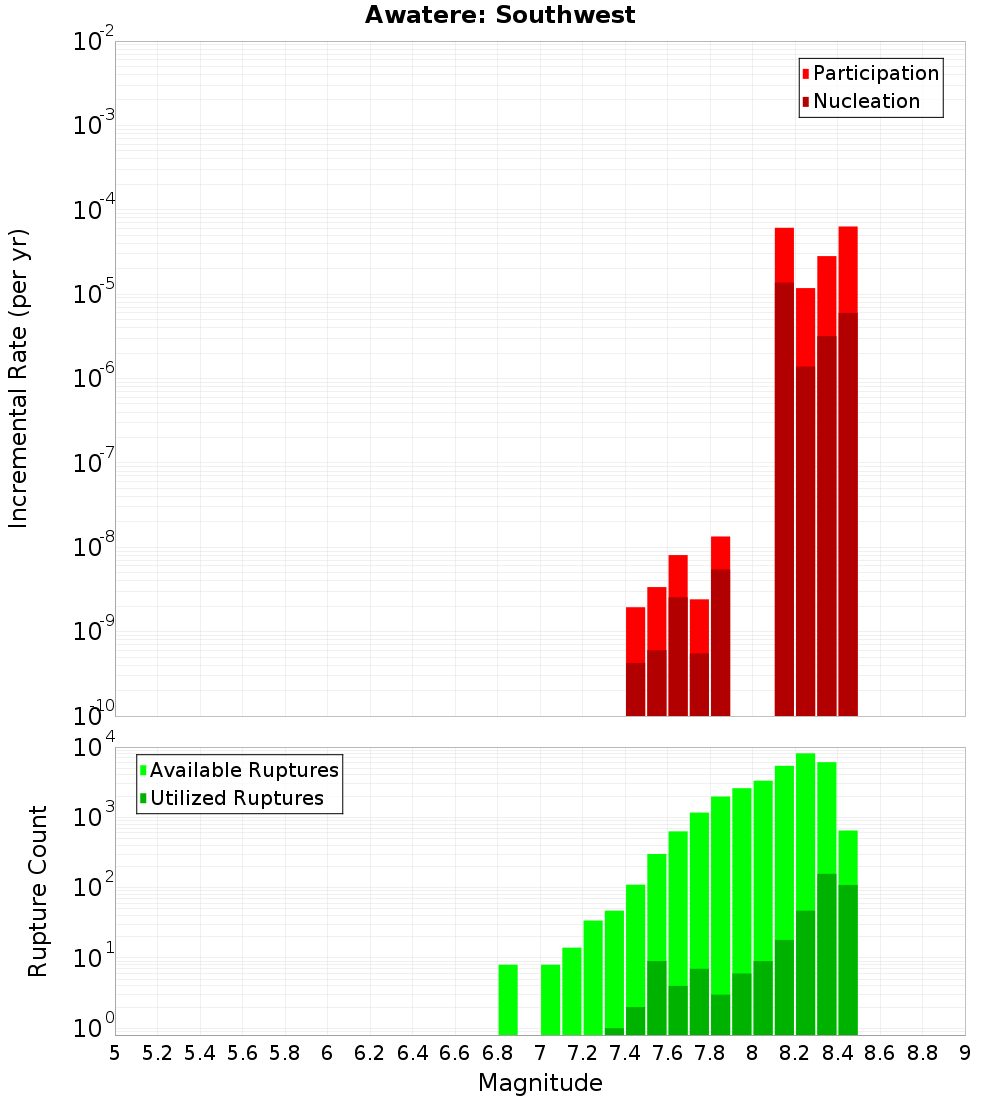 Awatere: Southwest

Participation
Nucleation

Incremental Rate (per yr)

$10^{-2}$
$10^{-3}$
$10^{-4}$
$10^{-5}$
$10^{-6}$
$10^{-7}$
$10^{-8}$
$10^{-9}$
$10^{-10}$

Available Ruptures
Utilized Ruptures

Rupture Count

$10^{4}$
$10^{3}$
$10^{2}$
$10^{1}$
$10^{0}$

5 5.2 5.4 5.6 5.8 6 6.2 6.4 6.6 6.8 7 7.2 7.4 7.6 7.8 8 8.2 8.4 8.6 8.8 9

Magnitude